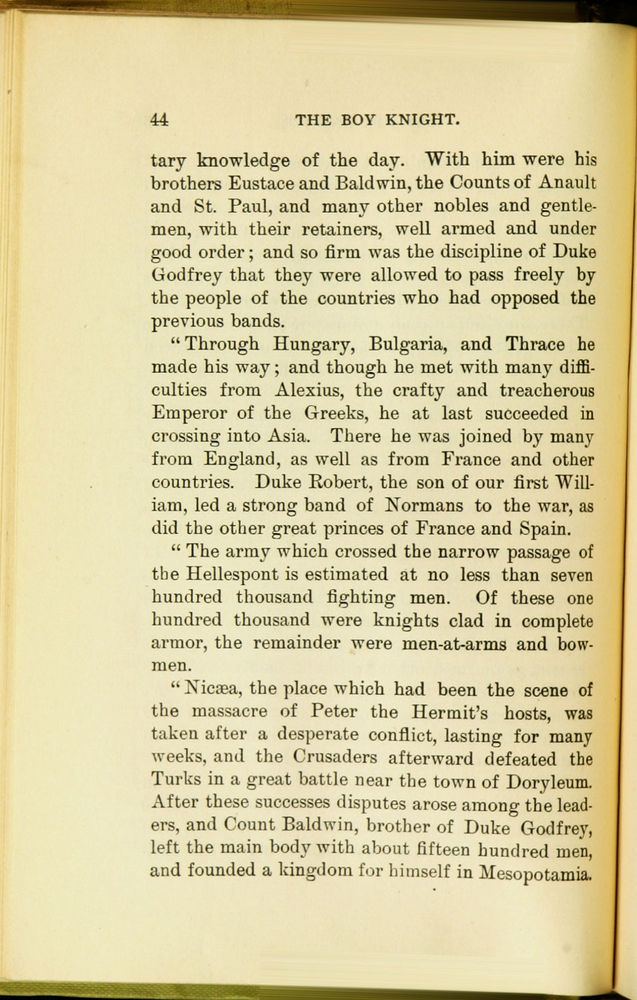 44 THE BOY KNIGHT.

tary knowledge of the day. With him were his brothers Eustace and Baldwin, the Counts of Anault and St. Paul, and many other nobles and gentlemen, with their retainers, well armed and under good order; and so firm was the discipline of Duke Godfrey that they were allowed to pass freely by the people of the countries who had opposed the previous bands.

"Through Hungary, Bulgaria, and Thrace he made his way; and though he met with many difficulties from Alexius, the crafty and treacherous Emperor of the Greeks, he at last succeeded in crossing into Asia. There he was joined by many from England, as well as from France and other countries. Duke Robert, the son of our first William, led a strong band of Normans to the war, as did the other great princes of France and Spain.

"The army which crossed the narrow passage of the Hellespont is estimated at no less than seven hundred thousand fighting men. Of these one hundred thousand were knights clad in complete armor, the remainder were men-at-arms and bowmen.

"Nicæa, the place which had been the scene of the massacre of Peter the Hermit's hosts, was taken after a desperate conflict, lasting for many weeks, and the Crusaders afterward defeated the Turks in a great battle near the town of Doryleum. After these successes disputes arose among the leaders, and Count Baldwin, brother of Duke Godfrey, left the main body with about fifteen hundred men, and founded a kingdom for himself in Mesopotamia.